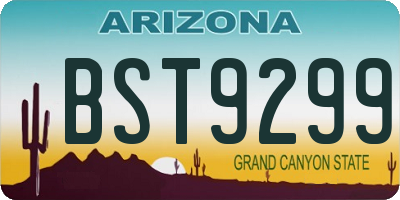 ARIZONA

BST9299

GRAND CANYON STATE